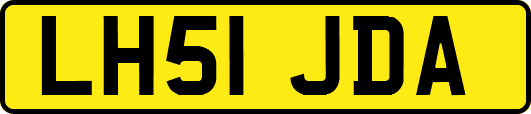 LH51 JDA